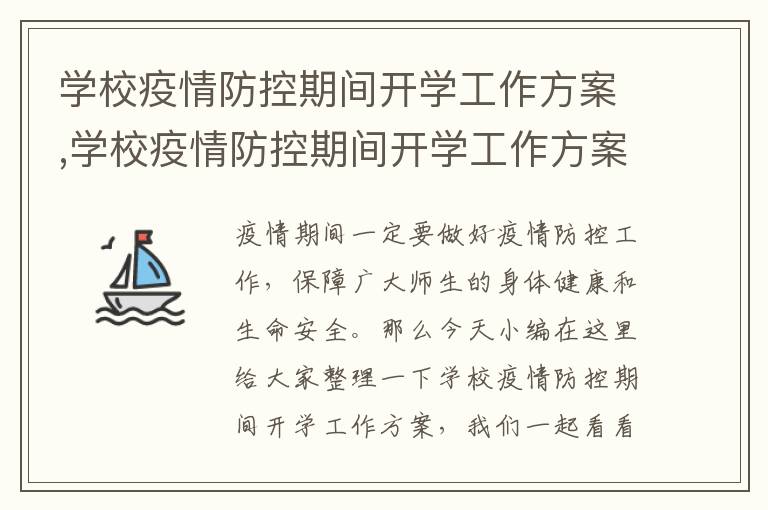 学校疫情防控期间开学工作方案,学校疫情防控期间开学工作方案

疫情期间一定要做好疫情防控工作，保障广大师生的身体健康和生命安全。那么今天小编在这里给大家整理一下学校疫情防控期间开学工作方案，我们一起看看